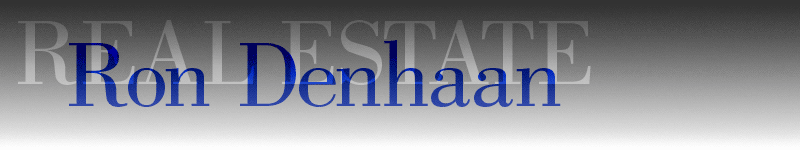 REAL ESTATE
Ron Denhaan